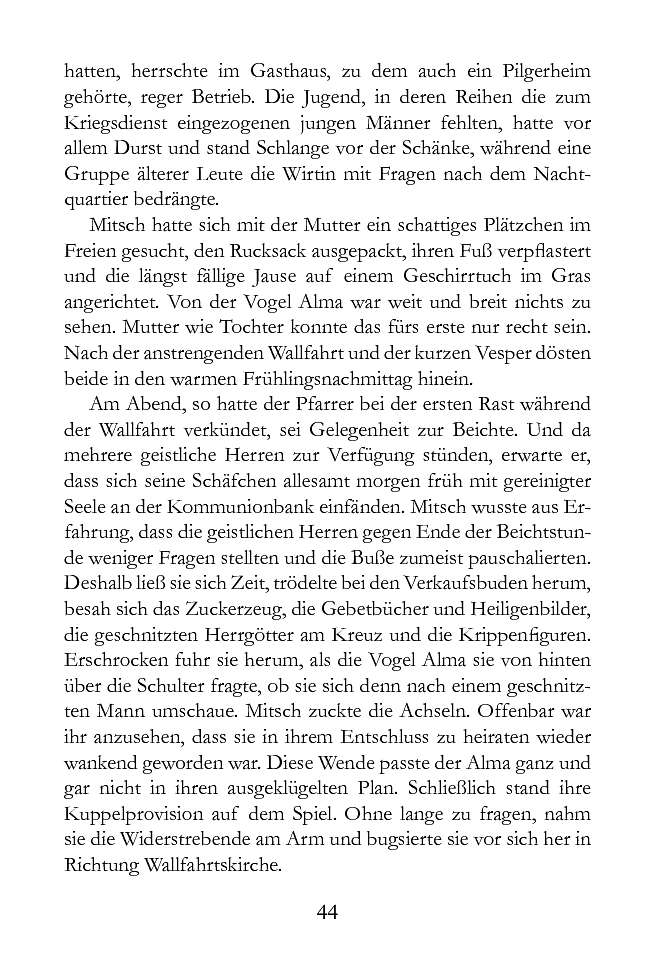 hatten, herrschte im Gasthaus, zu dem auch ein Pilgerheim gehörte, reger Betrieb. Die Jugend, in deren Reihen die zum Kriegsdienst eingezogenen jungen Männer fehlten, hatte vor allem Durst und stand Schlange vor der Schänke, während eine Gruppe älterer Leute die Wirtin mit Fragen nach dem Nachtquartier bedrängte.

Mitsch hatte sich mit der Mutter ein schattiges Plätzchen im Freien gesucht, den Rucksack ausgepackt, ihren Fuß verpflastert und die längst fällige Jause auf einem Geschirrtuch im Gras angerichtet. Von der Vogel Alma war weit und breit nichts zu sehen. Mutter wie Tochter konnte das fürs erste nur recht sein. Nach der anstrengenden Wallfahrt und der kurzen Vesper dösten beide in den warmen Frühlingsnachmittag hinein.

Am Abend, so hatte der Pfarrer bei der ersten Rast während der Wallfahrt verkündet, sei Gelegenheit zur Beichte. Und da mehrere geistliche Herren zur Verfügung stünden, erwarte er, dass sich seine Schäfchen allesamt morgen früh mit gereinigter Seele an der Kommunionbank einfänden. Mitsch wusste aus Erfahrung, dass die geistlichen Herren gegen Ende der Beichtstunde weniger Fragen stellten und die Buße zumeist pauschalierten. Deshalb ließ sie sich Zeit, trödelte bei den Verkaufsbuden herum, besah sich das Zuckerzeug, die Gebetbücher und Heiligenbilder, die geschnitzten Herrgötter am Kreuz und die Krippenfiguren. Erschrocken fuhr sie herum, als die Vogel Alma sie von hinten über die Schulter fragte, ob sie sich denn nach einem geschnitzten Mann umschaue. Mitsch zuckte die Achseln. Offenbar war ihr anzusehen, dass sie in ihrem Entschluss zu heiraten wieder wankend geworden war. Diese Wende passte der Alma ganz und gar nicht in ihren ausgeklügelten Plan. Schließlich stand ihre Kuppelprovision auf dem Spiel. Ohne lange zu fragen, nahm sie die Widerstrebende am Arm und bugsierte sie vor sich her in Richtung Wallfahrtskirche.

44